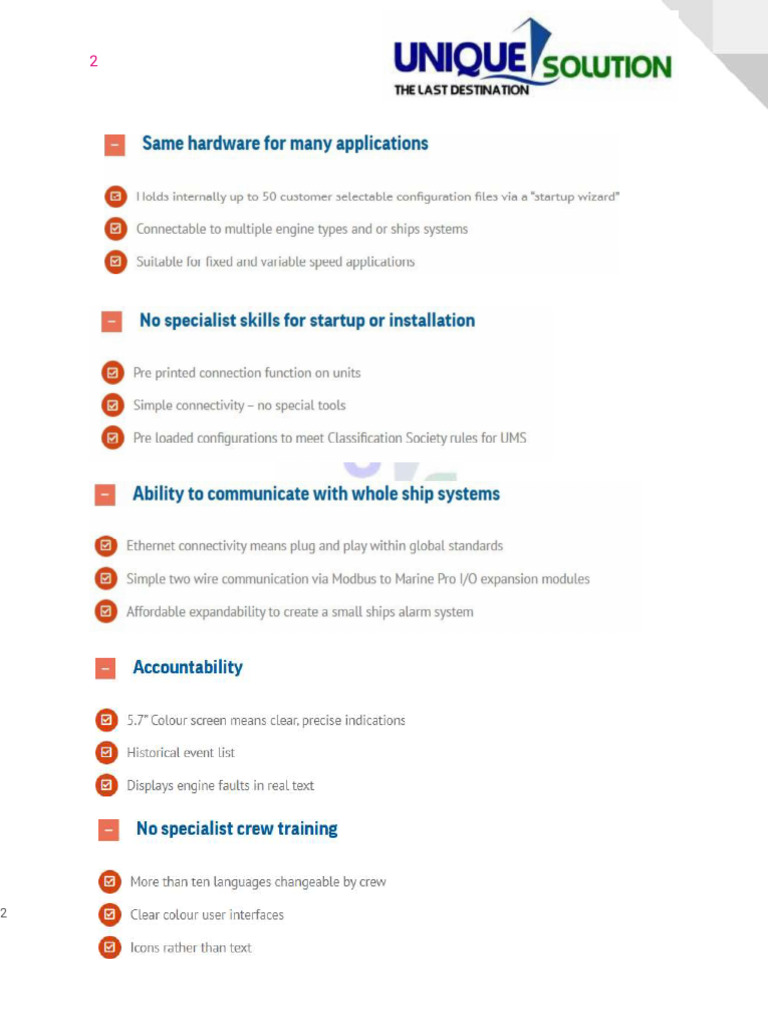 2

UNIQUE SOLUTION
THE LAST DESTINATION

- Same hardware for many applications

☑ Holds internally up to 50 customer selectable configuration files via a "startup wizard"
☑ Connectable to multiple engine types and or ships systems
☑ Suitable for fixed and variable speed applications

- No specialist skills for startup or installation

☑ Pre printed connection function on units
☑ Simple connectivity – no special tools
☑ Pre loaded configurations to meet Classification Society rules for UMS

- Ability to communicate with whole ship systems

☑ Ethernet connectivity means plug and play within global standards
☑ Simple two wire communication via Modbus to Marine Pro I/O expansion modules
☑ Affordable expandability to create a small ships alarm system

- Accountability

☑ 5.7" Colour screen means clear, precise indications
☑ Historical event list
☑ Displays engine faults in real text

- No specialist crew training

☑ More than ten languages changeable by crew
☑ Clear colour user interfaces
☑ Icons rather than text

2